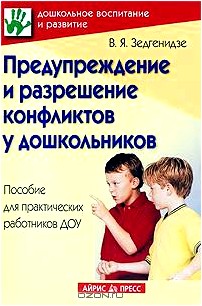 дошкольное воспитание и развитие

В. Я. Зедгенидзе

Предупреждение и разрешение конфликтов у дошкольников

Пособие для практических работников ДОУ

АЙРИС ПРЕСС

OZON.ru